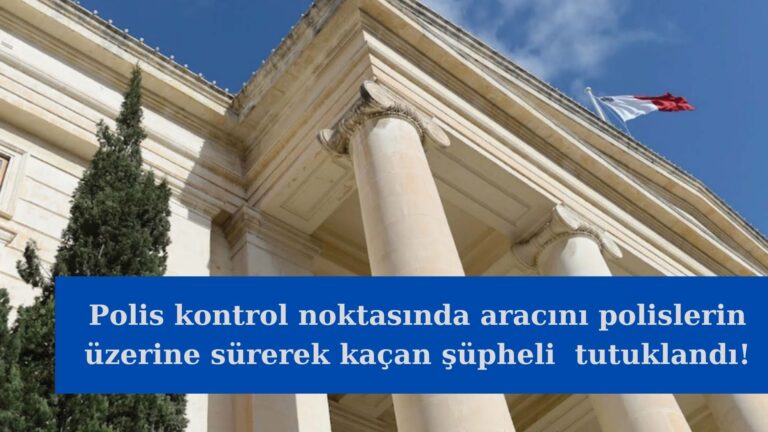 Polis kontrol noktasında aracını polislerin üzerine sürerek kaçan şüpheli tutuklandı!